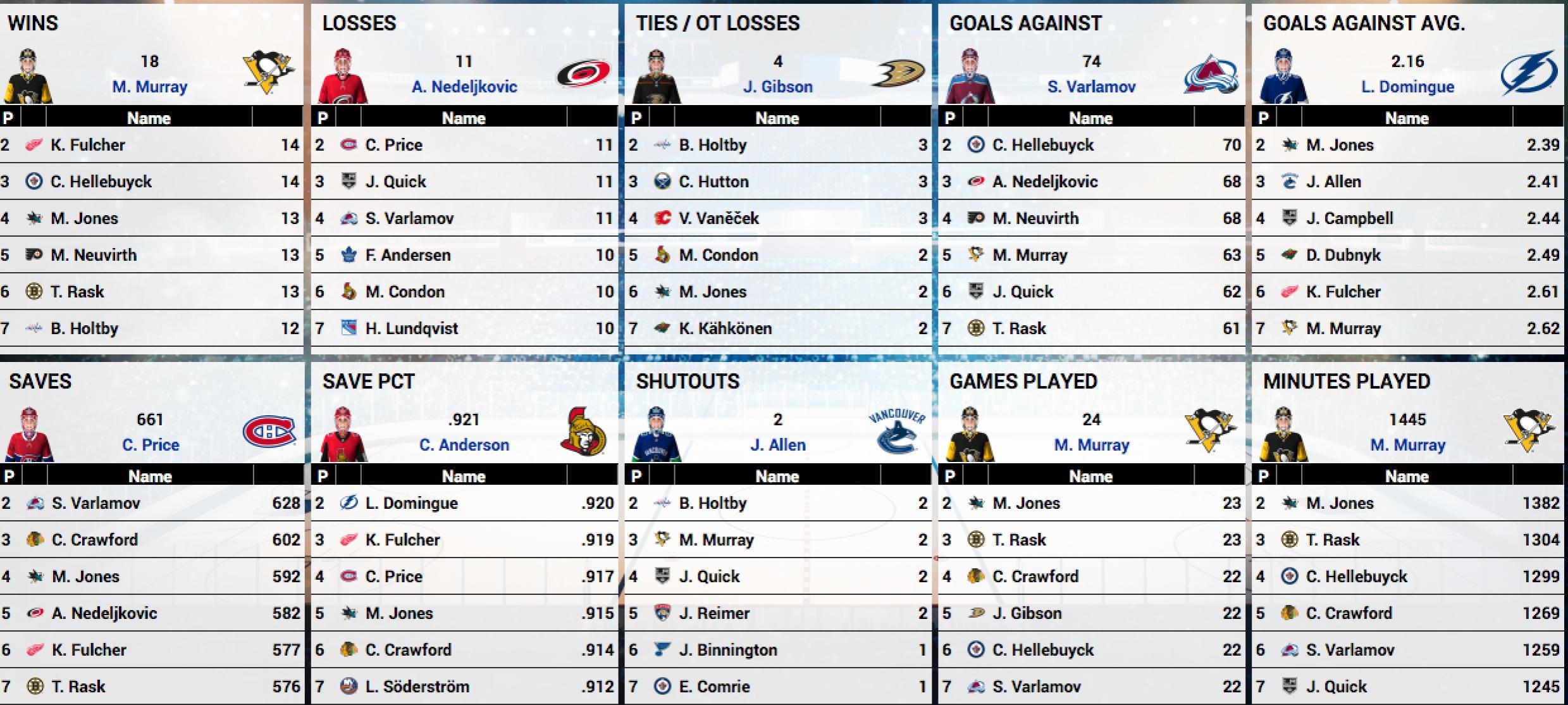 WINS

18
M. Murray

| P | Name | |
|---|---|---|
| 2 | K. Fulcher | 14 |
| 3 | C. Hellebuyck | 14 |
| 4 | M. Jones | 13 |
| 5 | M. Neuvirth | 13 |
| 6 | T. Rask | 13 |
| 7 | B. Holtby | 12 |

LOSSES

11
A. Nedeljkovic

| P | Name | |
|---|---|---|
| 2 | C. Price | 11 |
| 3 | J. Quick | 11 |
| 4 | S. Varlamov | 11 |
| 5 | F. Andersen | 10 |
| 6 | M. Condon | 10 |
| 7 | H. Lundqvist | 10 |

TIES / OT LOSSES

4
J. Gibson

| P | Name | |
|---|---|---|
| 2 | B. Holtby | 3 |
| 3 | C. Hutton | 3 |
| 4 | V. Vaněček | 3 |
| 5 | M. Condon | 2 |
| 6 | M. Jones | 2 |
| 7 | K. Kähkönen | 2 |

GOALS AGAINST

74
S. Varlamov

| P | Name | |
|---|---|---|
| 2 | C. Hellebuyck | 70 |
| 3 | A. Nedeljkovic | 68 |
| 4 | M. Neuvirth | 68 |
| 5 | M. Murray | 63 |
| 6 | J. Quick | 62 |
| 7 | T. Rask | 61 |

GOALS AGAINST AVG.

2.16
L. Domingue

| P | Name | |
|---|---|---|
| 2 | M. Jones | 2.39 |
| 3 | J. Allen | 2.41 |
| 4 | J. Campbell | 2.44 |
| 5 | D. Dubnyk | 2.49 |
| 6 | K. Fulcher | 2.61 |
| 7 | M. Murray | 2.62 |

SAVES

661
C. Price

| P | Name | |
|---|---|---|
| 2 | S. Varlamov | 628 |
| 3 | C. Crawford | 602 |
| 4 | M. Jones | 592 |
| 5 | A. Nedeljkovic | 582 |
| 6 | K. Fulcher | 577 |
| 7 | T. Rask | 576 |

SAVE PCT

.921
C. Anderson

| P | Name | |
|---|---|---|
| 2 | L. Domingue | .920 |
| 3 | K. Fulcher | .919 |
| 4 | C. Price | .917 |
| 5 | M. Jones | .915 |
| 6 | C. Crawford | .914 |
| 7 | L. Söderström | .912 |

SHUTOUTS

2
J. Allen
VANCOUVER

| P | Name | |
|---|---|---|
| 2 | B. Holtby | 2 |
| 3 | M. Murray | 2 |
| 4 | J. Quick | 2 |
| 5 | J. Reimer | 2 |
| 6 | J. Binnington | 1 |
| 7 | E. Comrie | 1 |

GAMES PLAYED

24
M. Murray

| P | Name | |
|---|---|---|
| 2 | M. Jones | 23 |
| 3 | T. Rask | 23 |
| 4 | C. Crawford | 22 |
| 5 | J. Gibson | 22 |
| 6 | C. Hellebuyck | 22 |
| 7 | S. Varlamov | 22 |

MINUTES PLAYED

1445
M. Murray

| P | Name | |
|---|---|---|
| 2 | M. Jones | 1382 |
| 3 | T. Rask | 1304 |
| 4 | C. Hellebuyck | 1299 |
| 5 | C. Crawford | 1269 |
| 6 | S. Varlamov | 1259 |
| 7 | J. Quick | 1245 |